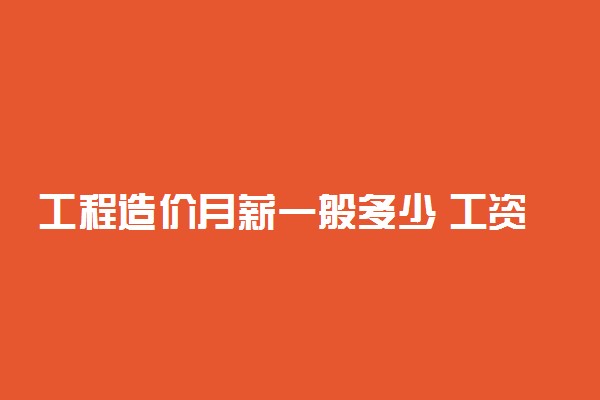 工程造价月薪一般多少 工资